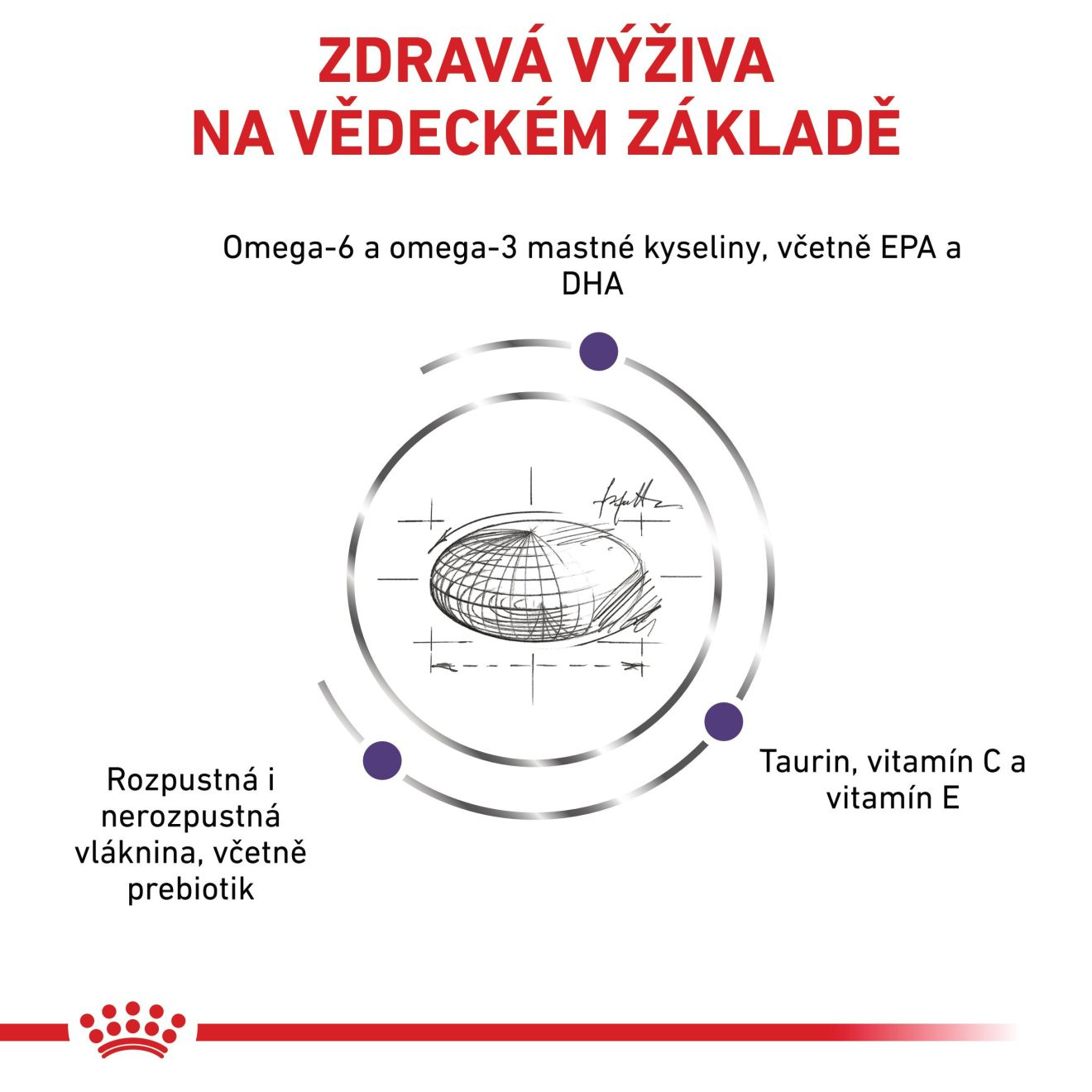 ZDRAVÁ VÝŽIVA
NA VĚDECKÉM ZÁKLADĚ

Omega-6 a omega-3 mastné kyseliny, včetně EPA a DHA

Rozpustná i nerozpustná vláknina, včetně prebiotik

Taurin, vitamín C a vitamín E